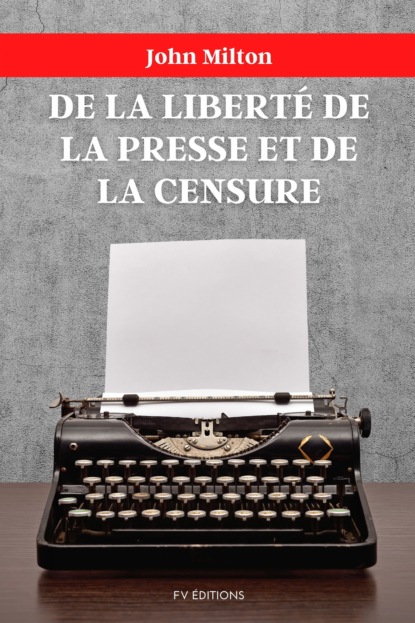 John Milton

DE LA LIBERTÉ DE LA PRESSE ET DE LA CENSURE

FV ÉDITIONS